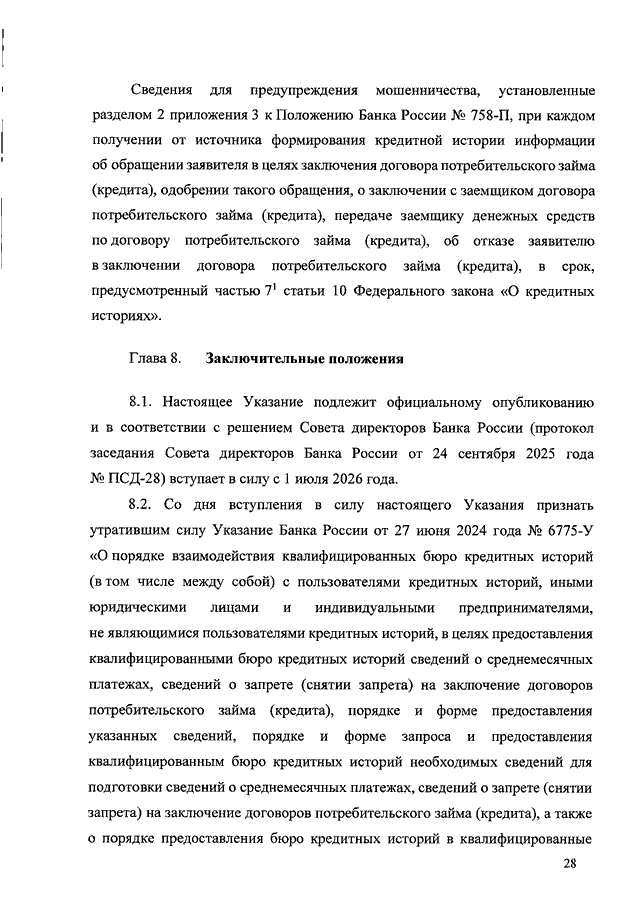 Сведения для предупреждения мошенничества, установленные разделом 2 приложения 3 к Положению Банка России № 758-П, при каждом получении от источника формирования кредитной истории информации об обращении заявителя в целях заключения договора потребительского займа (кредита), одобрении такого обращения, о заключении с заемщиком договора потребительского займа (кредита), передаче заемщику денежных средств по договору потребительского займа (кредита), об отказе заявителю в заключении договора потребительского займа (кредита), в срок, предусмотренный частью $7^1$ статьи 10 Федерального закона «О кредитных историях».

Глава 8. Заключительные положения

8.1. Настоящее Указание подлежит официальному опубликованию и в соответствии с решением Совета директоров Банка России (протокол заседания Совета директоров Банка России от 24 сентября 2025 года № ПСД-28) вступает в силу с 1 июля 2026 года.

8.2. Со дня вступления в силу настоящего Указания признать утратившим силу Указание Банка России от 27 июня 2024 года № 6775-У «О порядке взаимодействия квалифицированных бюро кредитных историй (в том числе между собой) с пользователями кредитных историй, иными юридическими лицами и индивидуальными предпринимателями, не являющимися пользователями кредитных историй, в целях предоставления квалифицированными бюро кредитных историй сведений о среднемесячных платежах, сведений о запрете (снятии запрета) на заключение договоров потребительского займа (кредита), порядке и форме предоставления указанных сведений, порядке и форме запроса и предоставления квалифицированным бюро кредитных историй необходимых сведений для подготовки сведений о среднемесячных платежах, сведений о запрете (снятии запрета) на заключение договоров потребительского займа (кредита), а также о порядке предоставления бюро кредитных историй в квалифицированные

28